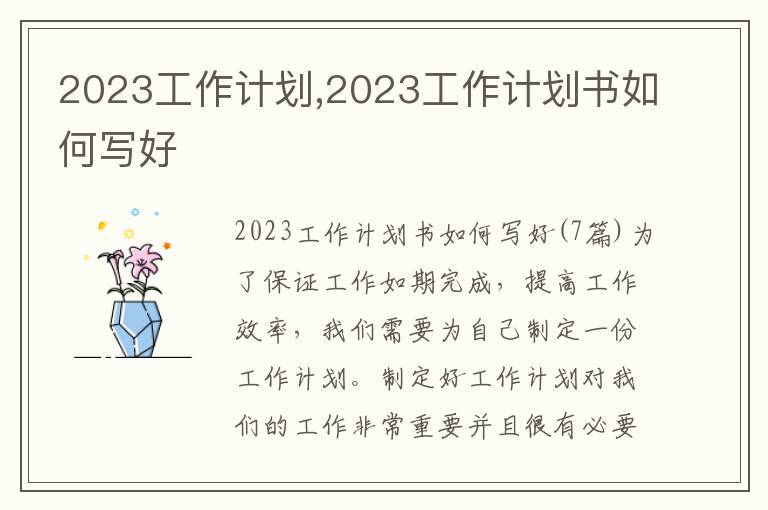 2023工作计划,2023工作计划书如何写好

2023工作计划书如何写好(7篇) 为了保证工作如期完成，提高工作效率，我们需要为自己制定一份工作计划。制定好工作计划对我们的工作非常重要并且很有必要